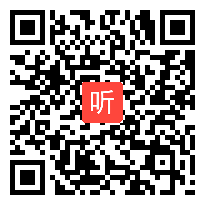 听